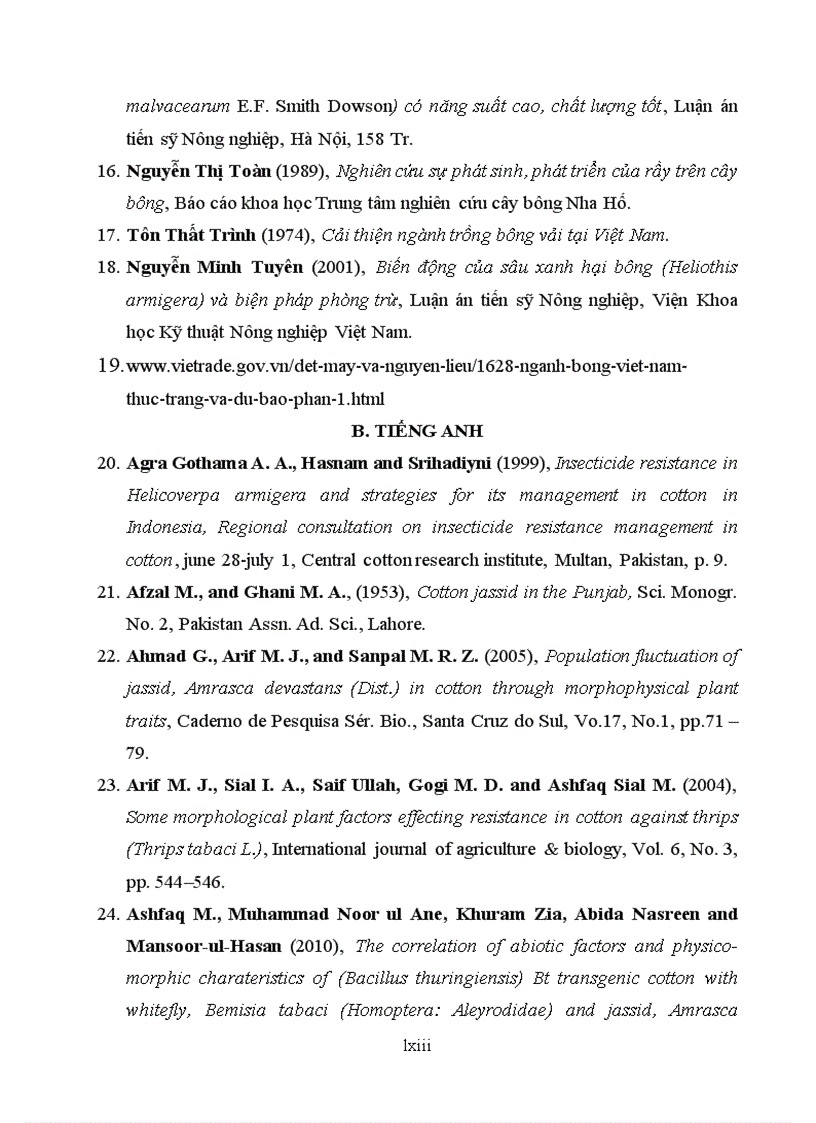 malvacearum E.F. Smith Dowson) có năng suất cao, chất lượng tốt, Luận án tiến sỹ Nông nghiệp, Hà Nội, 158 Tr.

16. Nguyễn Thị Toàn (1989), Nghiên cứu sự phát sinh, phát triển của rầy trên cây bông, Báo cáo khoa học Trung tâm nghiên cứu cây bông Nha Hố.

17. Tôn Thất Trình (1974), Cải thiện ngành trồng bông vải tại Việt Nam.

18. Nguyễn Minh Tuyên (2001), Biến động của sâu xanh hại bông (Heliothis armigera) và biện pháp phòng trừ, Luận án tiến sỹ Nông nghiệp, Viện Khoa học Kỹ thuật Nông nghiệp Việt Nam.

19. www.vietrade.gov.vn/det-may-va-nguyen-lieu/1628-nganh-bong-viet-nam-thuc-trang-va-du-bao-phan-1.html

B. TIẾNG ANH

20. Agra Gothama A. A., Hasnam and Srihadiyni (1999), Insecticide resistance in Helicoverpa armigera and strategies for its management in cotton in Indonesia, Regional consultation on insecticide resistance management in cotton, june 28-july 1, Central cotton research institute, Multan, Pakistan, p. 9.

21. Afzal M., and Ghani M. A., (1953), Cotton jassid in the Punjab, Sci. Monogr. No. 2, Pakistan Assn. Ad. Sci., Lahore.

22. Ahmad G., Arif M. J., and Sanpal M. R. Z. (2005), Population fluctuation of jassid, Amrasca devastans (Dist.) in cotton through morphophysical plant traits, Caderno de Pesquisa Sér. Bio., Santa Cruz do Sul, Vo.17, No.1, pp.71 – 79.

23. Arif M. J., Sial I. A., Saif Ullah, Gogi M. D. and Ashfaq Sial M. (2004), Some morphological plant factors effecting resistance in cotton against thrips (Thrips tabaci L.), International journal of agriculture & biology, Vol. 6, No. 3, pp. 544–546.

24. Ashfaq M., Muhammad Noor ul Ane, Khuram Zia, Abida Nasreen and Mansoor-ul-Hasan (2010), The correlation of abiotic factors and physico-morphic charateristics of (Bacillus thuringiensis) Bt transgenic cotton with whitefly, Bemisia tabaci (Homoptera: Aleyrodidae) and jassid, Amrasca

lxiii